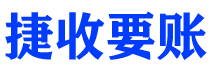 捷收要账